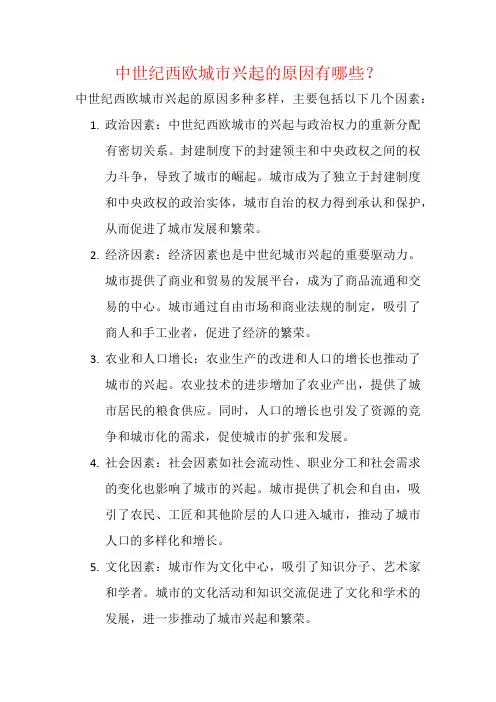 中世纪西欧城市兴起的原因有哪些？

中世纪西欧城市兴起的原因多种多样，主要包括以下几个因素：

1. 政治因素：中世纪西欧城市的兴起与政治权力的重新分配有密切关系。封建制度下的封建领主和中央政权之间的权力斗争，导致了城市的崛起。城市成为了独立于封建制度和中央政权的政治实体，城市自治的权力得到承认和保护，从而促进了城市发展和繁荣。

2. 经济因素：经济因素也是中世纪城市兴起的重要驱动力。城市提供了商业和贸易的发展平台，成为了商品流通和交易的中心。城市通过自由市场和商业法规的制定，吸引了商人和手工业者，促进了经济的繁荣。

3. 农业和人口增长：农业生产的改进和人口的增长也推动了城市的兴起。农业技术的进步增加了农业产出，提供了城市居民的粮食供应。同时，人口的增长也引发了资源的竞争和城市化的需求，促使城市的扩张和发展。

4. 社会因素：社会因素如社会流动性、职业分工和社会需求的变化也影响了城市的兴起。城市提供了机会和自由，吸引了农民、工匠和其他阶层的人口进入城市，推动了城市人口的多样化和增长。

5. 文化因素：城市作为文化中心，吸引了知识分子、艺术家和学者。城市的文化活动和知识交流促进了文化和学术的发展，进一步推动了城市兴起和繁荣。